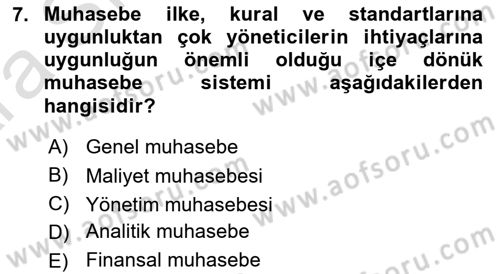 7. Muhasebe ilke, kural ve standartlarına uygunluktan çok yöneticilerin ihtiyaçlarına uygunluğun önemli olduğu içe dönük muhasebe sistemi aşağıdakilerden hangisidir?

A) Genel muhasebe
B) Maliyet muhasebesi
C) Yönetim muhasebesi
D) Analitik muhasebe
E) Finansal muhasebe

www.aofsoru.com